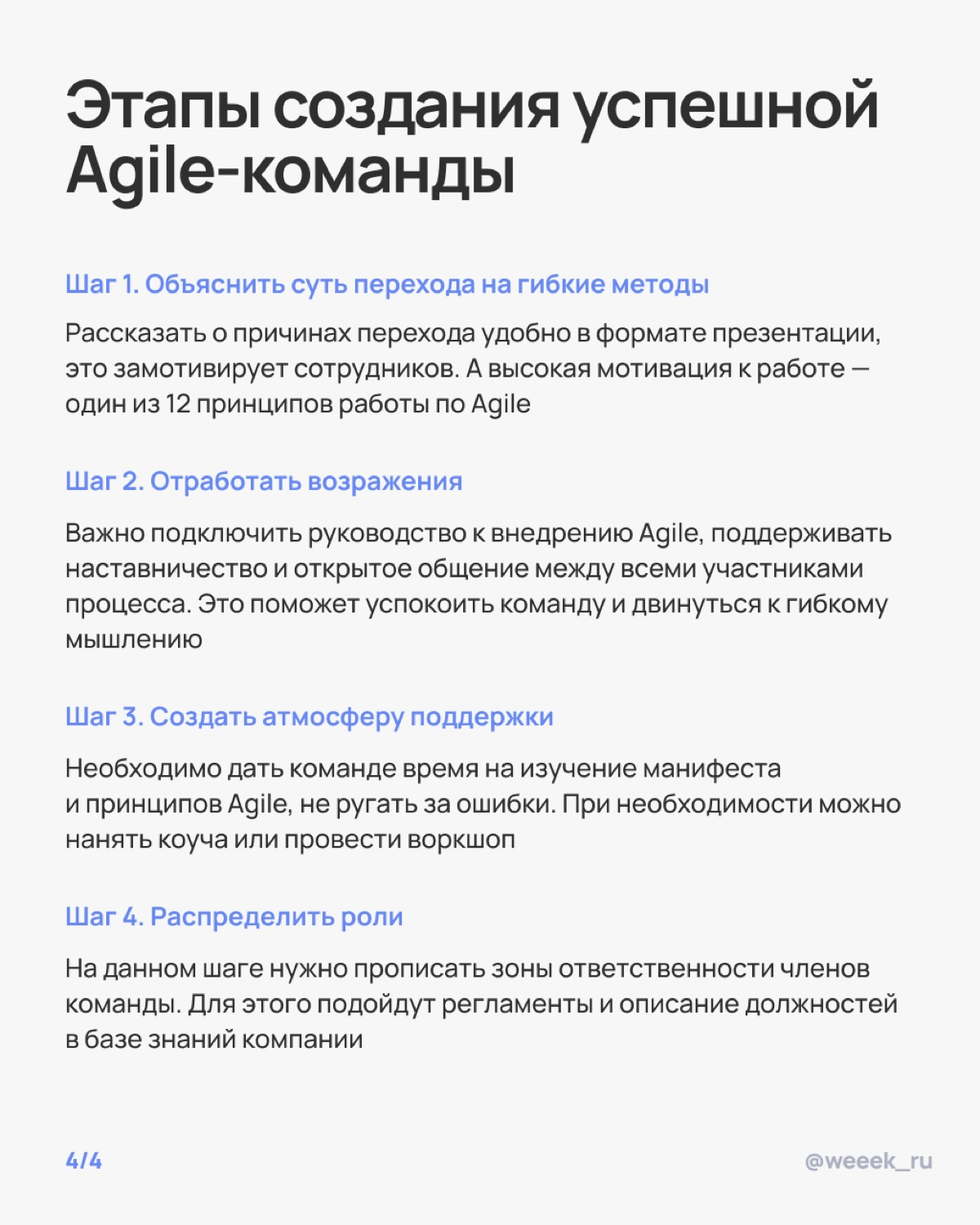 Этапы создания успешной Agile-команды

Шаг 1. Объяснить суть перехода на гибкие методы

Рассказать о причинах перехода удобно в формате презентации, это замотивирует сотрудников. А высокая мотивация к работе — один из 12 принципов работы по Agile

Шаг 2. Отработать возражения

Важно подключить руководство к внедрению Agile, поддерживать наставничество и открытое общение между всеми участниками процесса. Это поможет успокоить команду и двинуться к гибкому мышлению

Шаг 3. Создать атмосферу поддержки

Необходимо дать команде время на изучение манифеста и принципов Agile, не ругать за ошибки. При необходимости можно нанять коуча или провести воркшоп

Шаг 4. Распределить роли

На данном шаге нужно прописать зоны ответственности членов команды. Для этого подойдут регламенты и описание должностей в базе знаний компании

4/4

@weeek_ru